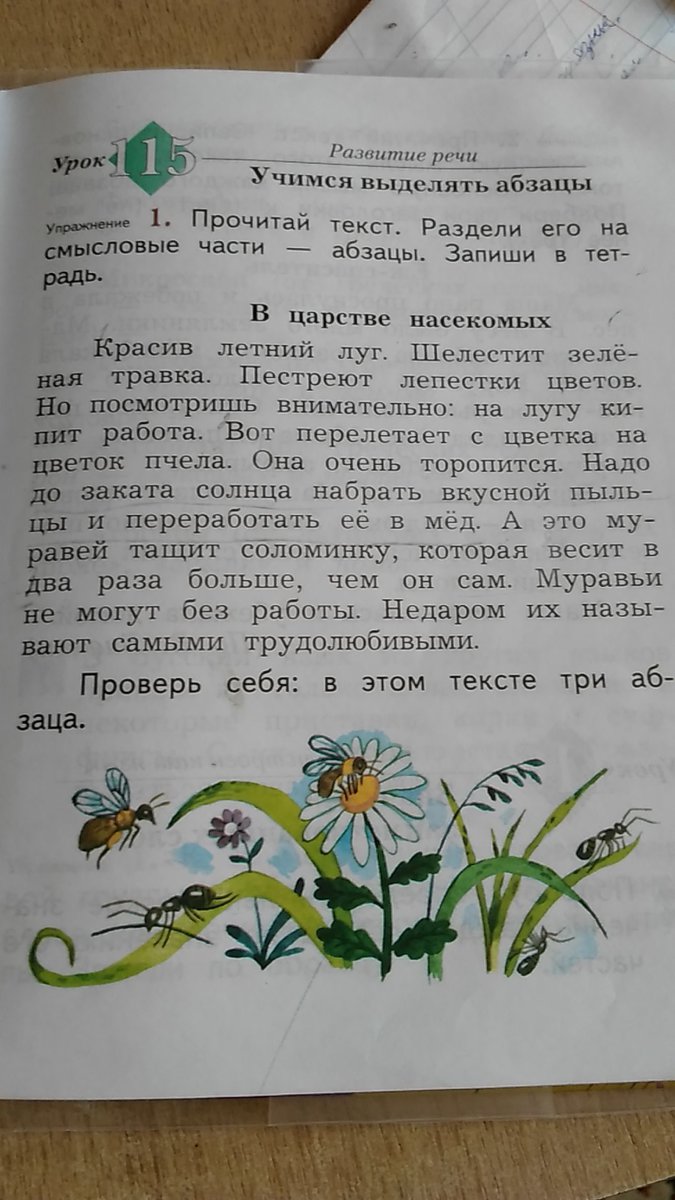 Урок 115 Развитие речи

Учимся выделять абзацы

Упражнение 1. Прочитай текст. Раздели его на смысловые части — абзацы. Запиши в тетрадь.

В царстве насекомых

Красив летний луг. Шелестит зелёная травка. Пестреют лепестки цветов. Но посмотришь внимательно: на лугу кипит работа. Вот перелетает с цветка на цветок пчела. Она очень торопится. Надо до заката солнца набрать вкусной пыльцы и переработать её в мёд. А это муравей тащит соломинку, которая весит в два раза больше, чем он сам. Муравьи не могут без работы. Недаром их называют самыми трудолюбивыми.

Проверь себя: в этом тексте три абзаца.